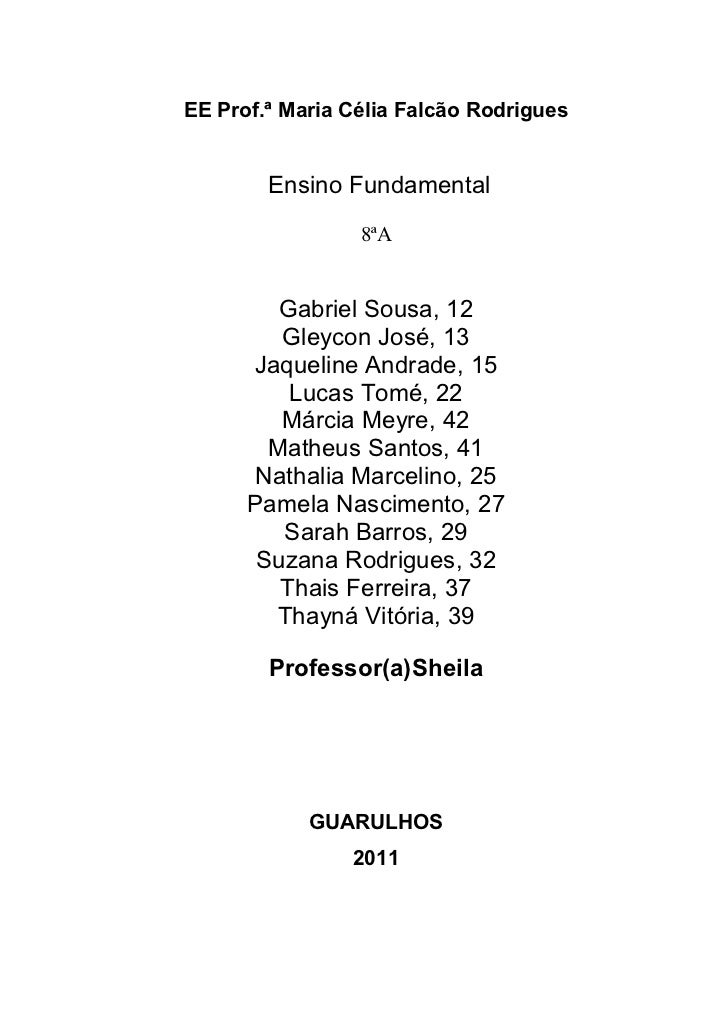 EE Prof.ª Maria Célia Falcão Rodrigues

Ensino Fundamental

8ªA

Gabriel Sousa, 12
Gleycon José, 13
Jaqueline Andrade, 15
Lucas Tomé, 22
Márcia Meyre, 42
Matheus Santos, 41
Nathalia Marcelino, 25
Pamela Nascimento, 27
Sarah Barros, 29
Suzana Rodrigues, 32
Thais Ferreira, 37
Thayná Vitória, 39

Professor(a)Sheila

GUARULHOS
2011